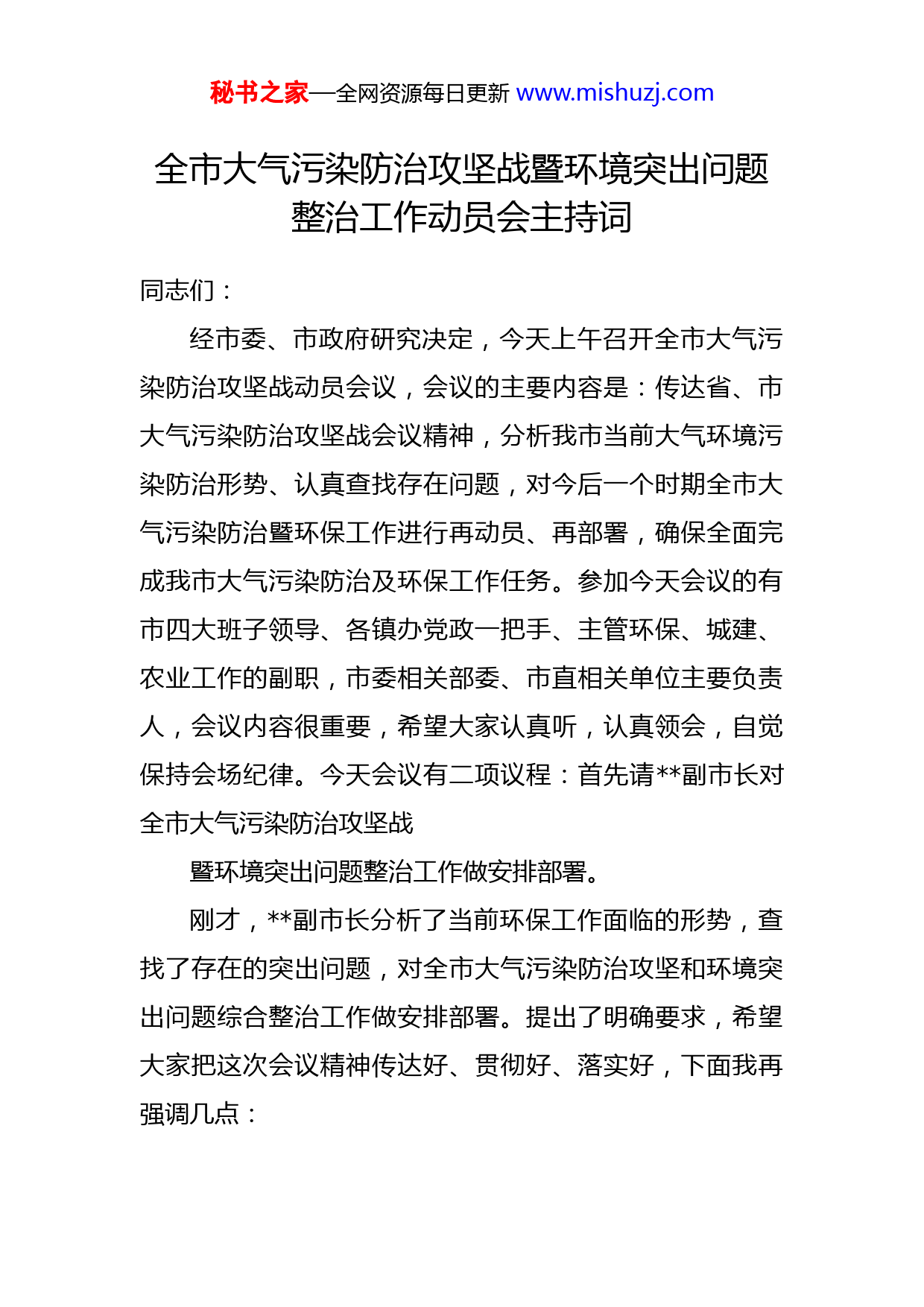 秘书之家—全网资源每日更新 www.mishuzj.com

全市大气污染防治攻坚战暨环境突出问题整治工作动员会主持词

同志们：

经市委、市政府研究决定，今天上午召开全市大气污染防治攻坚战动员会议，会议的主要内容是：传达省、市大气污染防治攻坚战会议精神，分析我市当前大气环境污染防治形势、认真查找存在问题，对今后一个时期全市大气污染防治暨环保工作进行再动员、再部署，确保全面完成我市大气污染防治及环保工作任务。参加今天会议的有市四大班子领导、各镇办党政一把手、主管环保、城建、农业工作的副职，市委相关部委、市直相关单位主要负责人，会议内容很重要，希望大家认真听，认真领会，自觉保持会场纪律。今天会议有二项议程：首先请**副市长对全市大气污染防治攻坚战

暨环境突出问题整治工作做安排部署。

刚才，**副市长分析了当前环保工作面临的形势，查找了存在的突出问题，对全市大气污染防治攻坚和环境突出问题综合整治工作做安排部署。提出了明确要求，希望大家把这次会议精神传达好、贯彻好、落实好，下面我再强调几点：